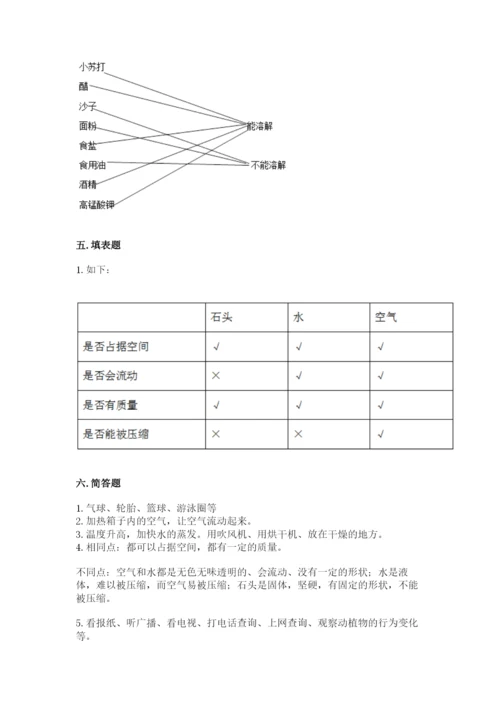 小苏打
醋
沙子
面粉
食盐
食用油
酒精
高锰酸钾

能溶解
不能溶解

五. 填表题

1. 如下：

| | 石头 | 水 | 空气 |
|---|---|---|---|
| 是否占据空间 | √ | √ | √ |
| 是否会流动 | × | √ | √ |
| 是否有质量 | √ | √ | √ |
| 是否能被压缩 | × | × | √ |

六. 简答题

1. 气球、轮胎、篮球、游泳圈等
2. 加热箱子内的空气，让空气流动起来。
3. 温度升高，加快水的蒸发。用吹风机、用烘干机、放在干燥的地方。
4. 相同点：都可以占据空间，都有一定的质量。

不同点：空气和水都是无色无味透明的、会流动、没有一定的形状；水是液体，难以被压缩，而空气易被压缩；石头是固体，坚硬，有固定的形状，不能被压缩。

5. 看报纸、听广播、看电视、打电话查询、上网查询、观察动植物的行为变化等。